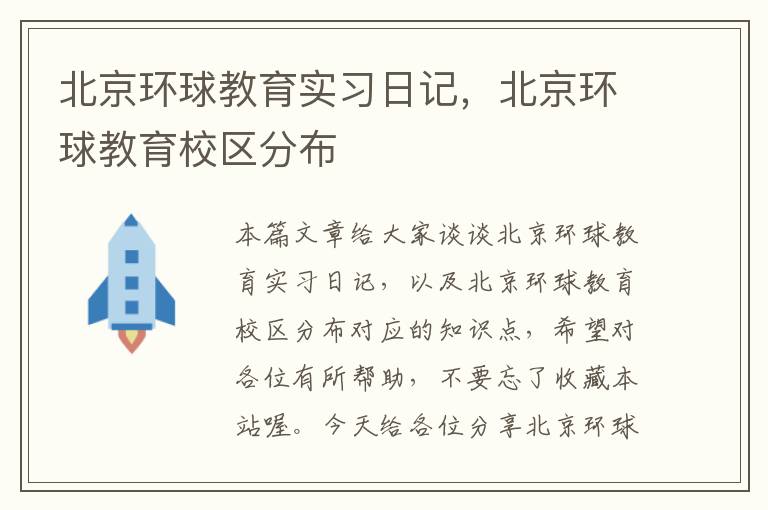 北京环球教育实习日记，北京环球教育校区分布

本篇文章给大家谈谈北京环球教育实习日记，以及北京环球教育校区分布对应的知识点，希望对各位有所帮助，不要忘了收藏本站喔。今天给各位分享北京环球